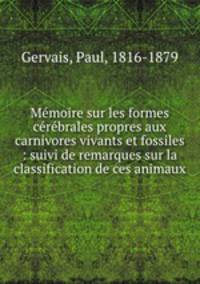 Gervais, Paul, 1816-1879

Mémoire sur les formes cérébrales propres aux carnivores vivants et fossiles : suivi de remarques sur la classification de ces animaux